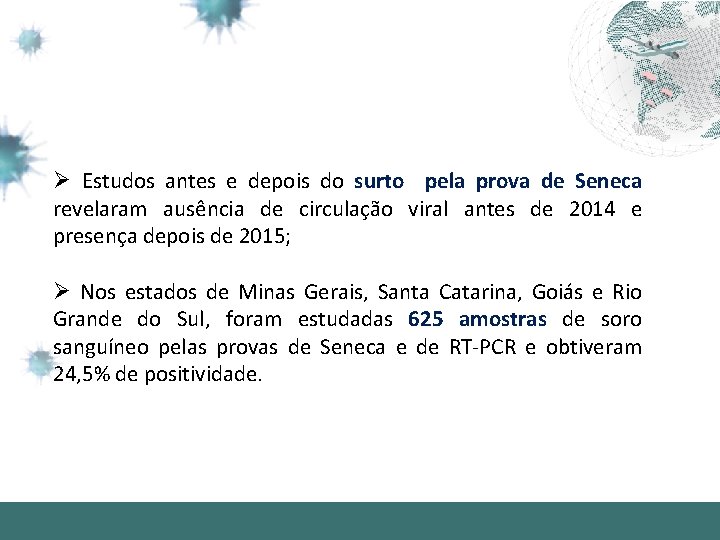 ➢ Estudos antes e depois do surto pela prova de Seneca revelaram ausência de circulação viral antes de 2014 e presença depois de 2015;

➢ Nos estados de Minas Gerais, Santa Catarina, Goiás e Rio Grande do Sul, foram estudadas 625 amostras de soro sanguíneo pelas provas de Seneca e de RT-PCR e obtiveram 24,5% de positividade.